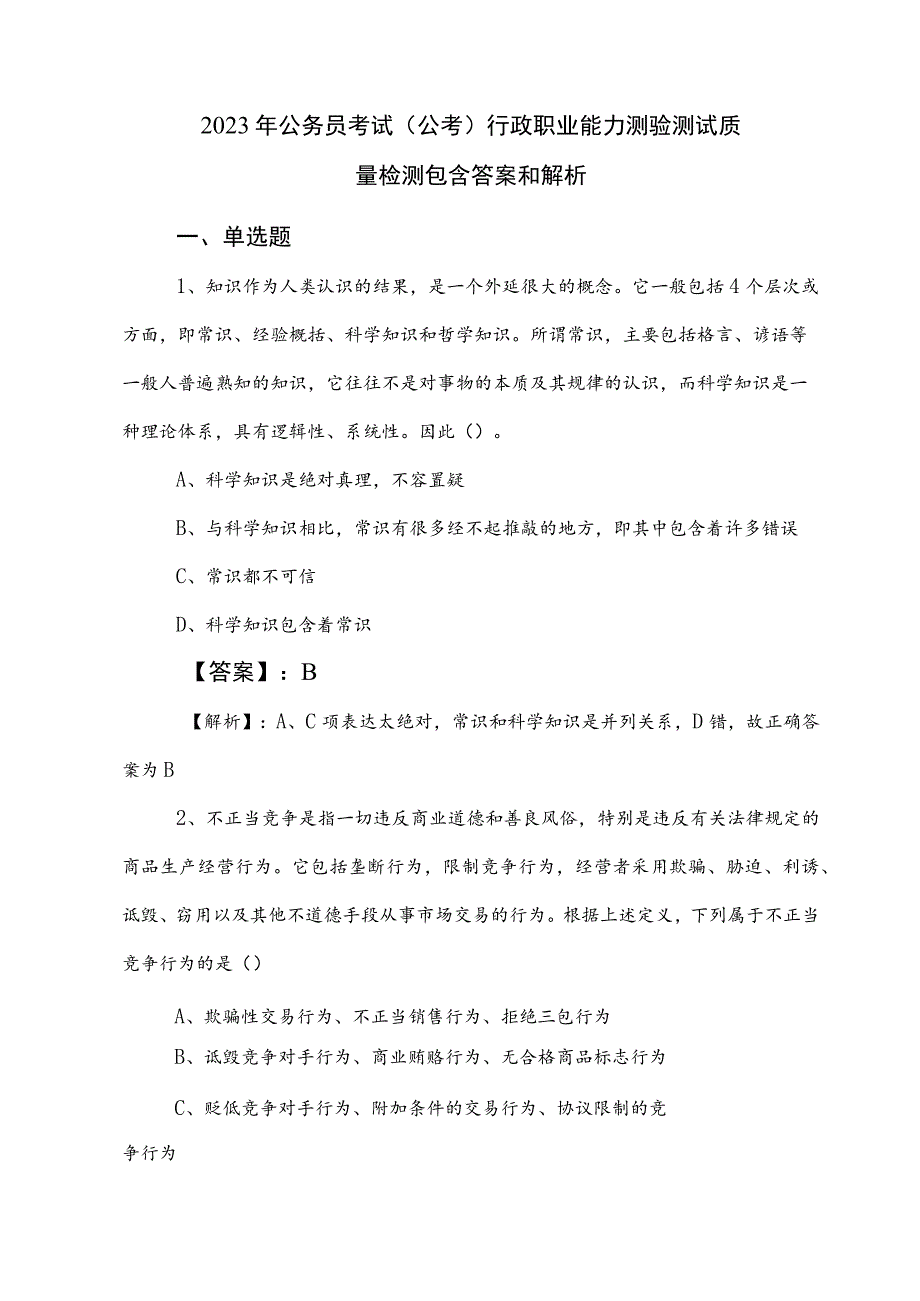 2023年公务员考试（公考）行政职业能力测验测试质量检测包含答案和解析

一、单选题

1、知识作为人类认识的结果，是一个外延很大的概念。它一般包括4个层次或方面，即常识、经验概括、科学知识和哲学知识。所谓常识，主要包括格言、谚语等一般人普遍熟知的知识，它往往不是对事物的本质及其规律的认识，而科学知识是一种理论体系，具有逻辑性、系统性。因此（）。

A、科学知识是绝对真理，不容置疑

B、与科学知识相比，常识有很多经不起推敲的地方，即其中包含着许多错误

C、常识都不可信

D、科学知识包含着常识

【答案】：B

【解析】：A、C项表达太绝对，常识和科学知识是并列关系，D错，故正确答案为B

2、不正当竞争是指一切违反商业道德和善良风俗，特别是违反有关法律规定的商品生产经营行为。它包括垄断行为，限制竞争行为，经营者采用欺骗、胁迫、利诱、诋毁、窃用以及其他不道德手段从事市场交易的行为。根据上述定义，下列属于不正当竞争行为的是（）

A、欺骗性交易行为、不正当销售行为、拒绝三包行为

B、诋毁竞争对手行为、商业贿赂行为、无合格商品标志行为

C、贬低竞争对手行为、附加条件的交易行为、协议限制的竞争行为